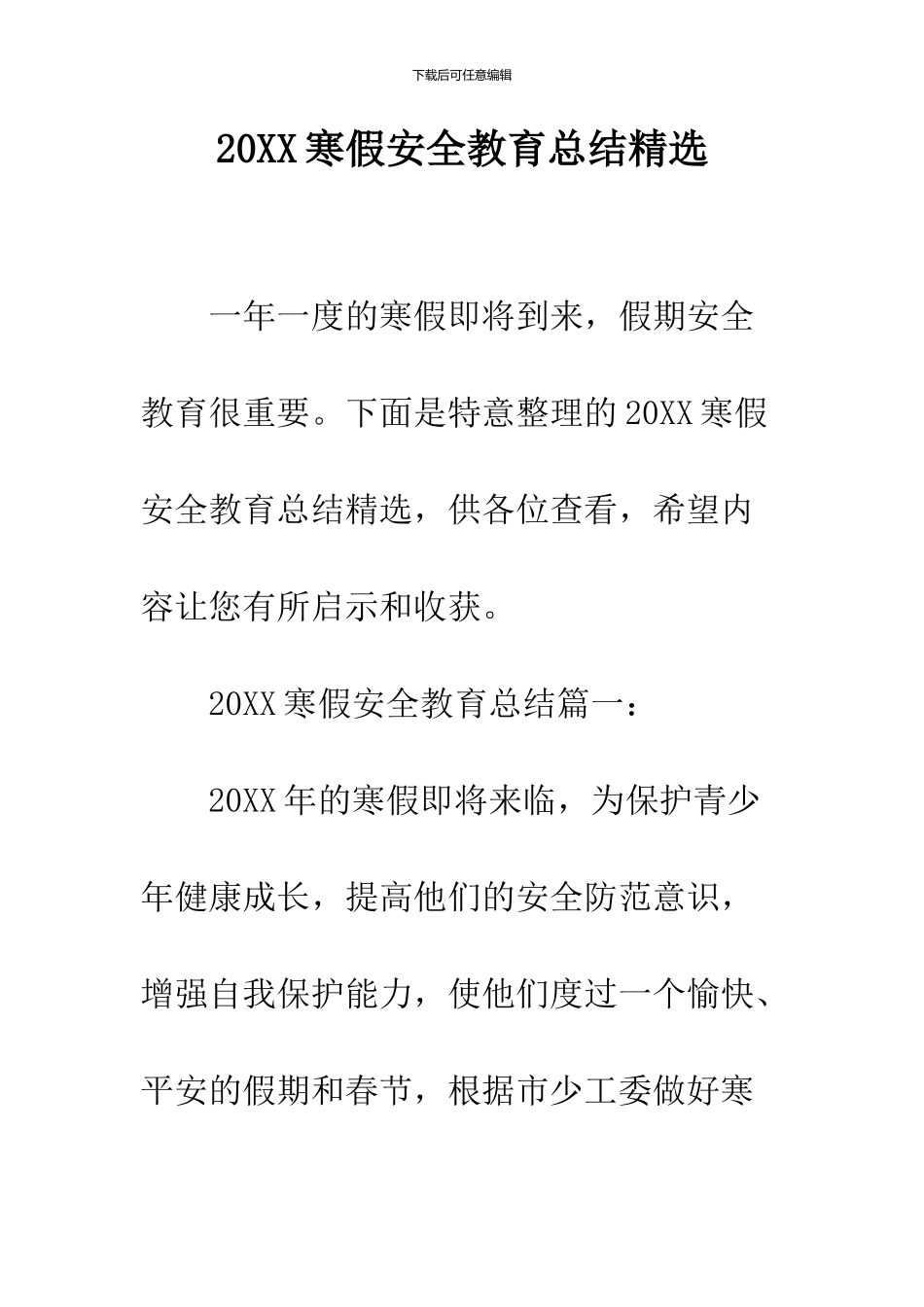 下载后可任意编辑

20XX 寒假安全教育总结精选

一年一度的寒假即将到来，假期安全教育很重要。下面是特意整理的 20XX 寒假安全教育总结精选，供各位查看，希望内容让您有所启示和收获。

20XX 寒假安全教育总结篇一：

20XX 年的寒假即将来临，为保护青少年健康成长，提高他们的安全防范意识，增强自我保护能力，使他们度过一个愉快、平安的假期和春节，根据市少工委做好寒